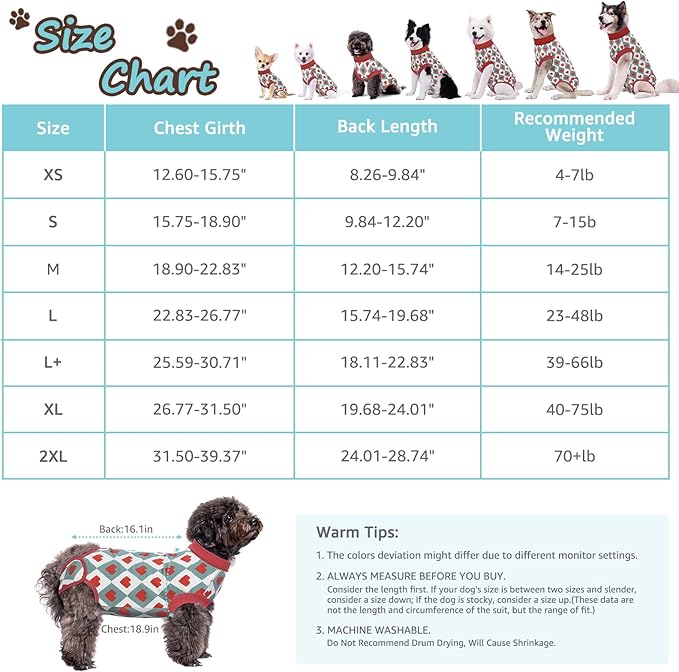 Size Chart

| Size | Chest Girth | Back Length | Recommended Weight |
|---|---|---|---|
| XS | 12.60-15.75" | 8.26-9.84" | 4-7lb |
| S | 15.75-18.90" | 9.84-12.20" | 7-15b |
| M | 18.90-22.83" | 12.20-15.74" | 14-25lb |
| L | 22.83-26.77" | 15.74-19.68" | 23-48lb |
| L+ | 25.59-30.71" | 18.11-22.83" | 39-66lb |
| XL | 26.77-31.50" | 19.68-24.01" | 40-75lb |
| 2XL | 31.50-39.37" | 24.01-28.74" | 70+lb |

Back:16.1in

Chest:18.9in

Warm Tips:

1. The colors deviation might differ due to different monitor settings.

2. ALWAYS MEASURE BEFORE YOU BUY.
Consider the length first. If your dog's size is between two sizes and slender, consider a size down; If the dog is stocky, consider a size up.(These data are not the length and circumference of the suit, but the range of fit.)

3. MACHINE WASHABLE.
Do Not Recommend Drum Drying, Will Cause Shrinkage.